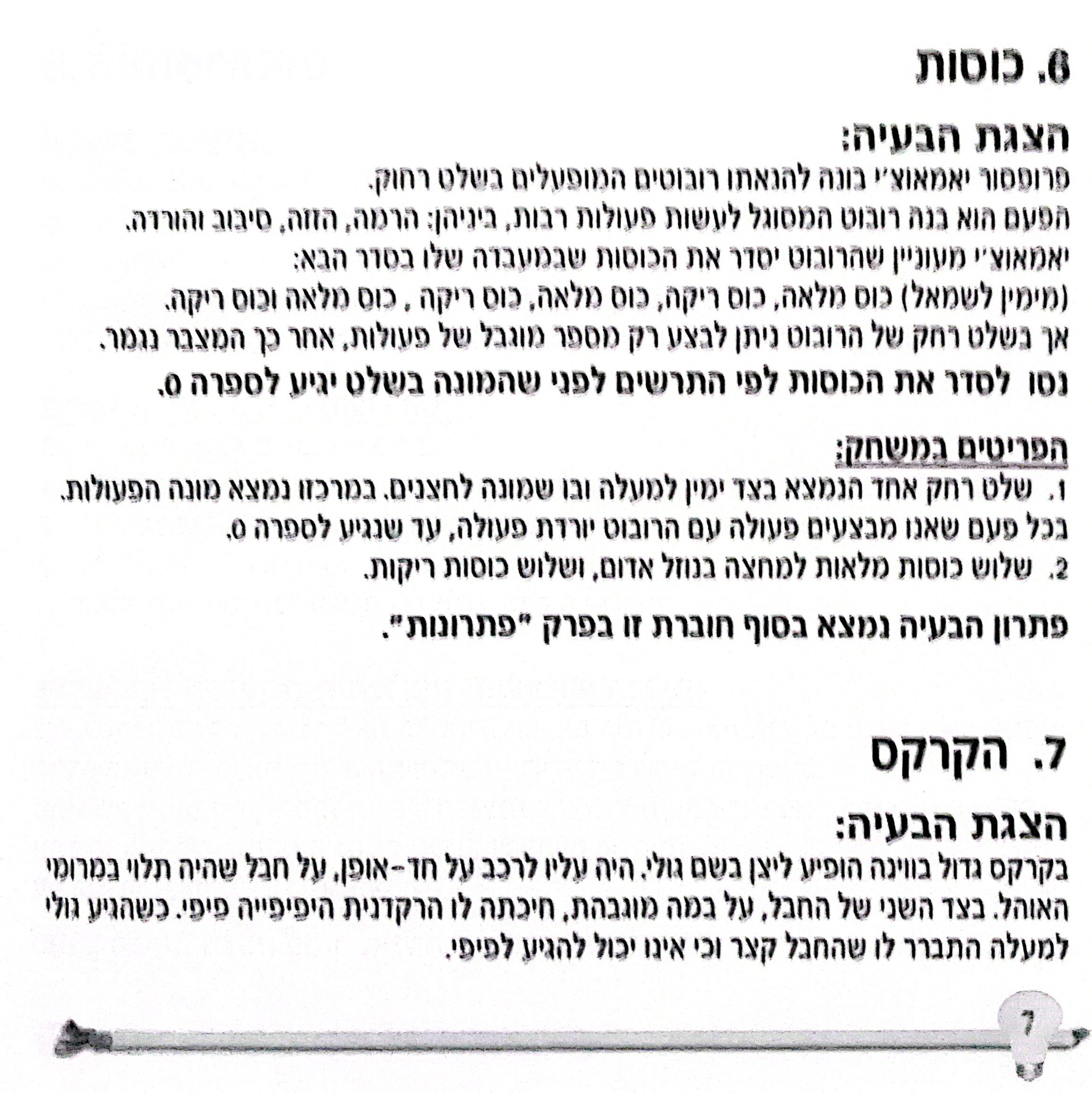 6. כוסות

הצגת הבעיה:

פרופסור יאמאוצ'י בונה להנאתו רובוטים המופעלים בשלט רחוק.
הפעם הוא בנה רובוט המסוגל לעשות פעולות רבות, ביניהן: הרמה, הזזה, סיבוב והורדה.
יאמאוצ'י מעוניין שהרובוט יסדר את הכוסות שבמעבדה שלו בסדר הבא:
(מימין לשמאל) כוס מלאה, כוס ריקה, כוס מלאה, כוס ריקה , כוס מלאה וכוס ריקה.
אך בשלט רחק של הרובוט ניתן לבצע רק מספר מוגבל של פעולות, אחר כך המצבר נגמר.

נסו לסדר את הכוסות לפי התרשים לפני שהמונה בשלט יגיע לספרה 0.

הפריטים במשחק:

1. שלט רחק אחד הנמצא בצד ימין למעלה ובו שמונה לחצנים. במרכזו נמצא מונה הפעולות. בכל פעם שאנו מבצעים פעולה עם הרובוט יורדת פעולה, עד שנגיע לספרה 0.
2. שלוש כוסות מלאות למחצה בנוזל אדום, ושלוש כוסות ריקות.

פתרון הבעיה נמצא בסוף חוברת זו בפרק "פתרונות".

7. הקרקס

הצגת הבעיה:

בקרקס גדול בווינה הופיע ליצן בשם גולי. היה עליו לרכב על חד-אופן, על חבל שהיה תלוי במרומי האוהל. בצד השני של החבל, על במה מוגבהת, חיכתה לו הרקדנית היפיפייה פיפי. כשהגיע גולי למעלה התברר לו שהחבל קצר וכי אינו יכול להגיע לפיפי.

7